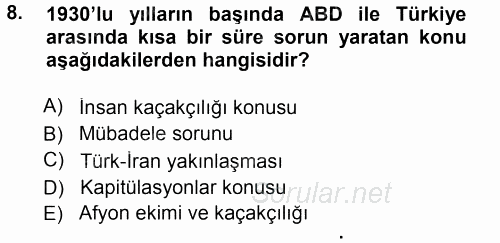 8. 1930'lu yılların başında ABD ile Türkiye arasında kısa bir süre sorun yaratan konu aşağıdakilerden hangisidir?

A) İnsan kaçakçılığı konusu
B) Mübadele sorunu
C) Türk-İran yakınlaşması
D) Kapitülasyonlar konusu
E) Afyon ekimi ve kaçakçılığı

Sorular.net